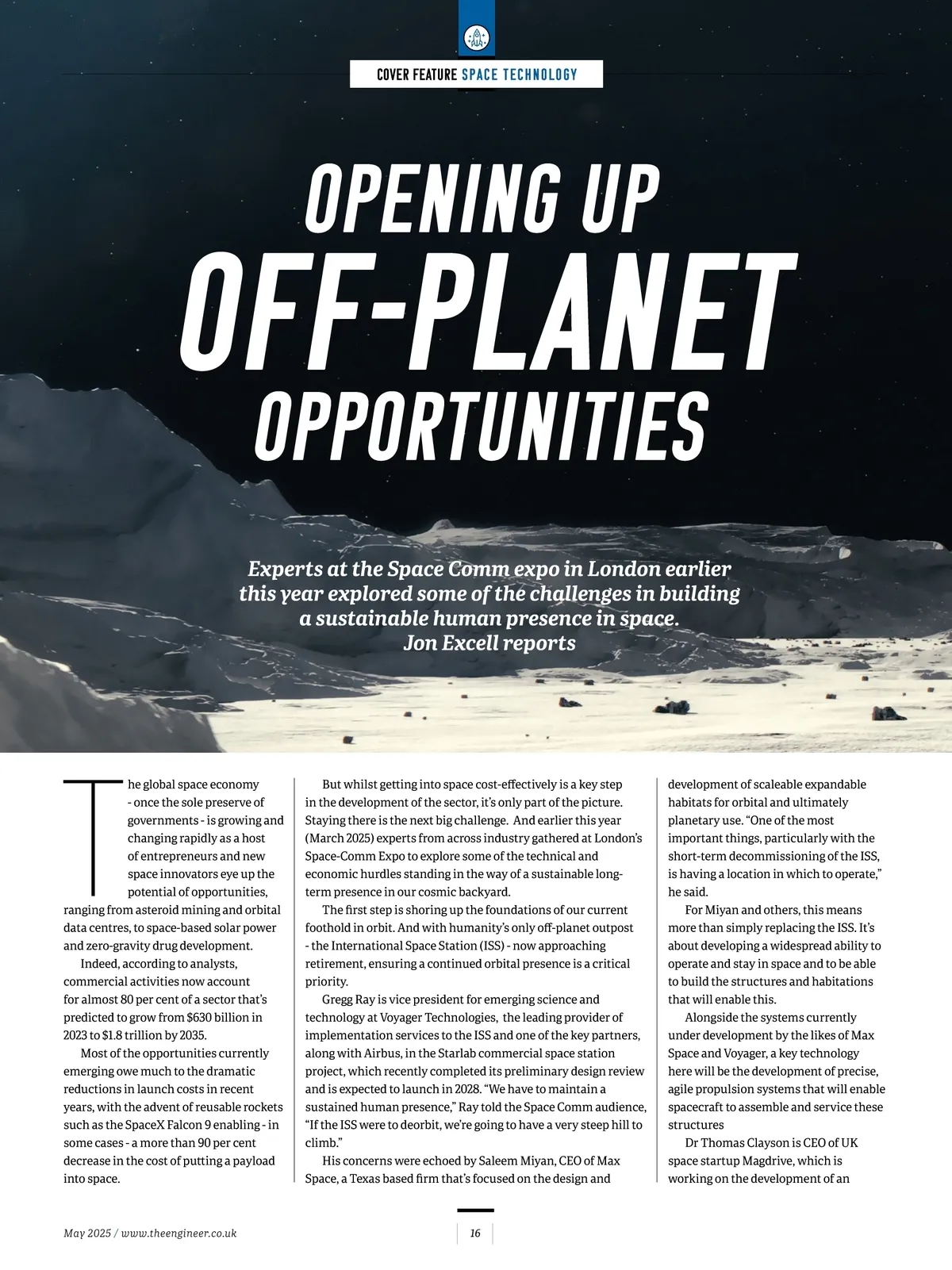 COVER FEATURE SPACE TECHNOLOGY

OPENING UP OFF-PLANET OPPORTUNITIES

Experts at the Space Comm expo in London earlier this year explored some of the challenges in building a sustainable human presence in space. Jon Excell reports

The global space economy - once the sole preserve of governments - is growing and changing rapidly as a host of entrepreneurs and new space innovators eye up the potential of opportunities, ranging from asteroid mining and orbital data centres, to space-based solar power and zero-gravity drug development.

Indeed, according to analysts, commercial activities now account for almost 80 per cent of a sector that's predicted to grow from $630 billion in 2023 to $1.8 trillion by 2035.

Most of the opportunities currently emerging owe much to the dramatic reductions in launch costs in recent years, with the advent of reusable rockets such as the SpaceX Falcon 9 enabling - in some cases - a more than 90 per cent decrease in the cost of putting a payload into space.

But whilst getting into space cost-effectively is a key step in the development of the sector, it's only part of the picture. Staying there is the next big challenge. And earlier this year (March 2025) experts from across industry gathered at London's Space-Comm Expo to explore some of the technical and economic hurdles standing in the way of a sustainable long-term presence in our cosmic backyard.

The first step is shoring up the foundations of our current foothold in orbit. And with humanity's only off-planet outpost - the International Space Station (ISS) - now approaching retirement, ensuring a continued orbital presence is a critical priority.

Gregg Ray is vice president for emerging science and technology at Voyager Technologies, the leading provider of implementation services to the ISS and one of the key partners, along with Airbus, in the Starlab commercial space station project, which recently completed its preliminary design review and is expected to launch in 2028. "We have to maintain a sustained human presence," Ray told the Space Comm audience, "If the ISS were to deorbit, we're going to have a very steep hill to climb."

His concerns were echoed by Saleem Miyan, CEO of Max Space, a Texas based firm that's focused on the design and development of scaleable expandable habitats for orbital and ultimately planetary use. "One of the most important things, particularly with the short-term decommissioning of the ISS, is having a location in which to operate," he said.

For Miyan and others, this means more than simply replacing the ISS. It's about developing a widespread ability to operate and stay in space and to be able to build the structures and habitations that will enable this.

Alongside the systems currently under development by the likes of Max Space and Voyager, a key technology here will be the development of precise, agile propulsion systems that will enable spacecraft to assemble and service these structures

Dr Thomas Clayson is CEO of UK space startup Magdrive, which is working on the development of an

May 2025 / www.theengineer.co.uk

16